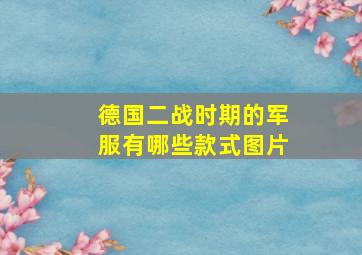 德国二战时期的军服有哪些款式图片